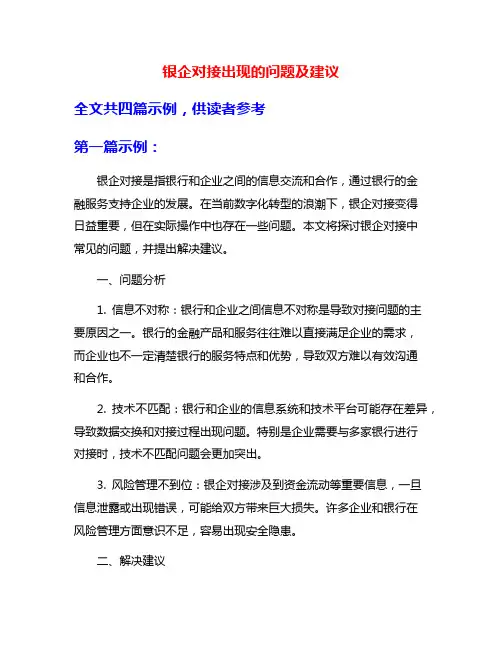 银企对接出现的问题及建议

全文共四篇示例，供读者参考

第一篇示例：

银企对接是指银行和企业之间的信息交流和合作，通过银行的金融服务支持企业的发展。在当前数字化转型的浪潮下，银企对接变得日益重要，但在实际操作中也存在一些问题。本文将探讨银企对接中常见的问题，并提出解决建议。

一、问题分析

1. 信息不对称：银行和企业之间信息不对称是导致对接问题的主要原因之一。银行的金融产品和服务往往难以直接满足企业的需求，而企业也不一定清楚银行的服务特点和优势，导致双方难以有效沟通和合作。

2. 技术不匹配：银行和企业的信息系统和技术平台可能存在差异，导致数据交换和对接过程出现问题。特别是企业需要与多家银行进行对接时，技术不匹配问题会更加突出。

3. 风险管理不到位：银企对接涉及到资金流动等重要信息，一旦信息泄露或出现错误，可能给双方带来巨大损失。许多企业和银行在风险管理方面意识不足，容易出现安全隐患。

二、解决建议